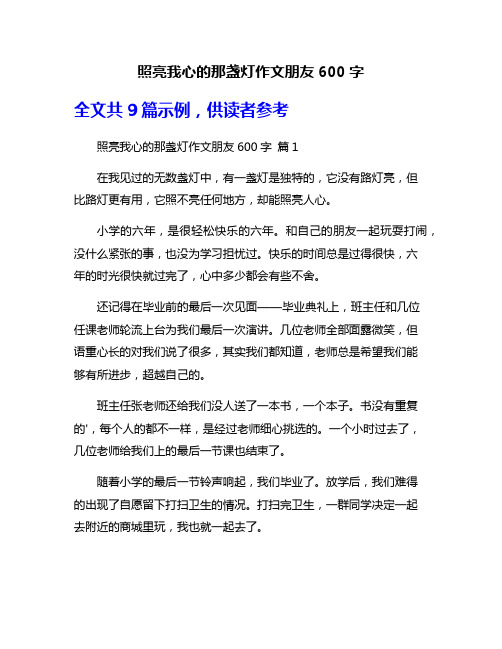 照亮我心的那盏灯作文朋友 600 字

全文共 9 篇示例，供读者参考

照亮我心的那盏灯作文朋友 600 字 篇 1

在我见过的无数盏灯中，有一盏灯是独特的，它没有路灯亮，但比路灯更有用，它照不亮任何地方，却能照亮人心。

小学的六年，是很轻松快乐的六年。和自己的朋友一起玩耍打闹，没什么紧张的事，也没为学习担忧过。快乐的时间总是过得很快，六年的时光很快就过完了，心中多少都会有些不舍。

还记得在毕业前的最后一次见面——毕业典礼上，班主任和几位任课老师轮流上台为我们最后一次演讲。几位老师全部面露微笑，但语重心长的对我们说了很多，其实我们都知道，老师总是希望我们能够有所进步，超越自己的。

班主任张老师还给我们没人送了一本书，一个本子。书没有重复的'，每个人的都不一样，是经过老师细心挑选的。一个小时过去了，几位老师给我们上的最后一节课也结束了。

随着小学的最后一节铃声响起，我们毕业了。放学后，我们难得的出现了自愿留下打扫卫生的情况。打扫完卫生，一群同学决定一起去附近的商城里玩，我也就一起去了。